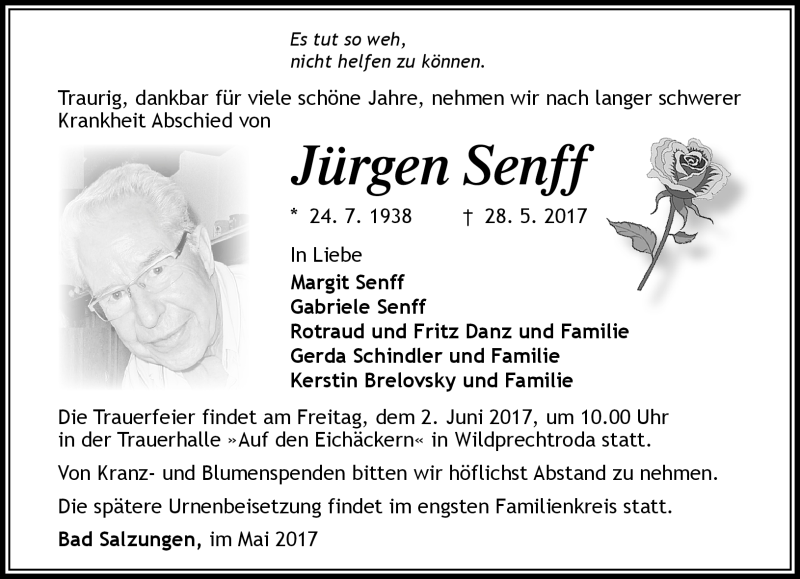 Es tut so weh,
nicht helfen zu können.

Traurig, dankbar für viele schöne Jahre, nehmen wir nach langer schwerer Krankheit Abschied von

Jürgen Senff

* 24. 7. 1938 † 28. 5. 2017

In Liebe
Margit Senff
Gabriele Senff
Rotraud und Fritz Danz und Familie
Gerda Schindler und Familie
Kerstin Brelovsky und Familie

Die Trauerfeier findet am Freitag, dem 2. Juni 2017, um 10.00 Uhr in der Trauerhalle »Auf den Eichäckern« in Wildprechtroda statt.

Von Kranz- und Blumenspenden bitten wir höflichst Abstand zu nehmen.

Die spätere Urnenbeisetzung findet im engsten Familienkreis statt.

Bad Salzungen, im Mai 2017